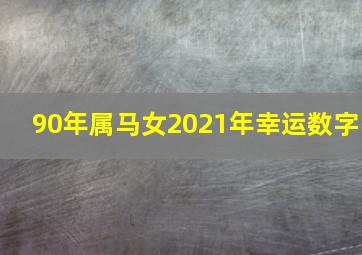 90年属马女2021年幸运数字